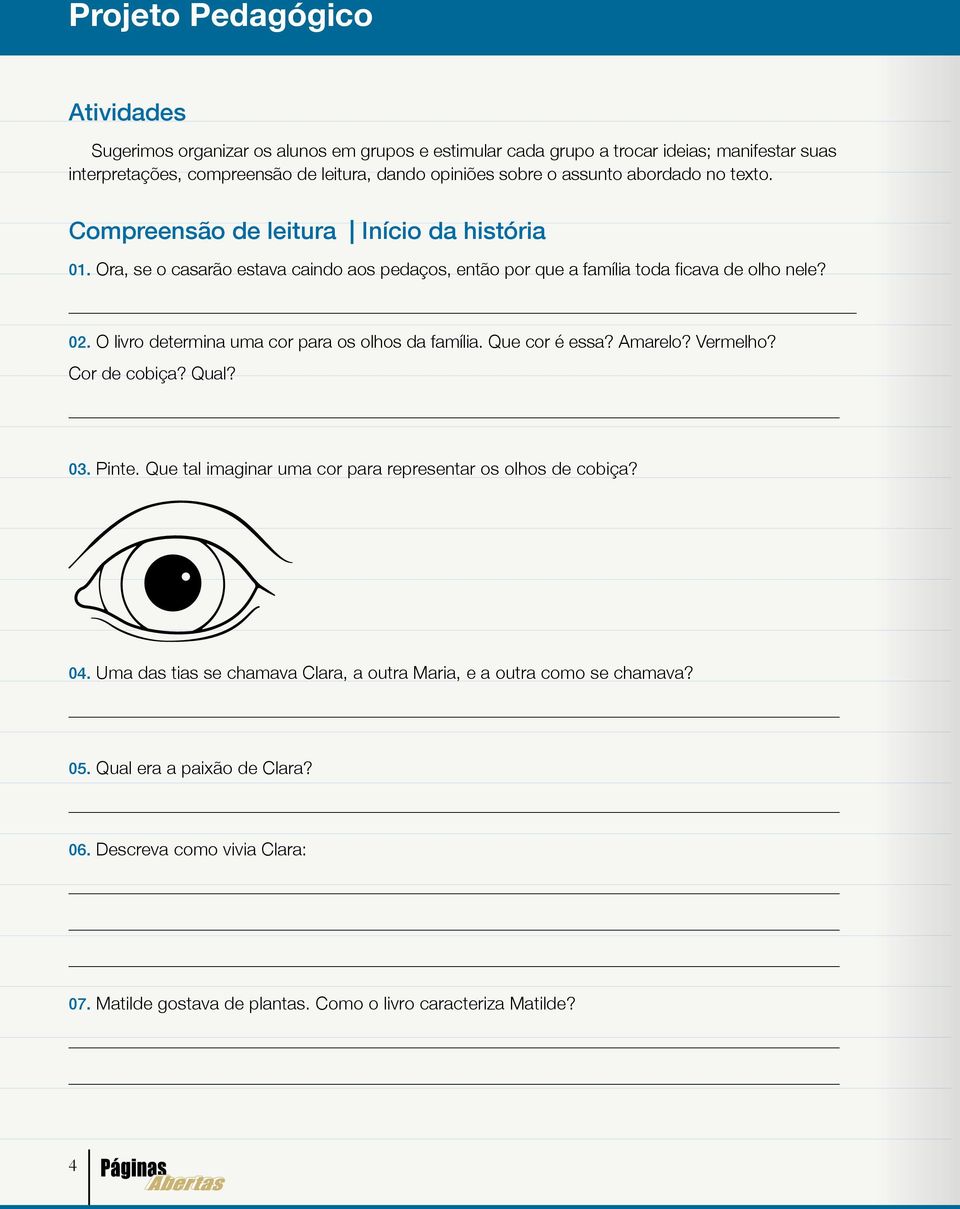 Projeto Pedagógico

Atividades

Sugerimos organizar os alunos em grupos e estimular cada grupo a trocar ideias; manifestar suas interpretações, compreensão de leitura, dando opiniões sobre o assunto abordado no texto.

Compreensão de leitura | Início da história

01. Ora, se o casarão estava caindo aos pedaços, então por que a família toda ficava de olho nele?

02. O livro determina uma cor para os olhos da família. Que cor é essa? Amarelo? Vermelho? Cor de cobiça? Qual?

03. Pinte. Que tal imaginar uma cor para representar os olhos de cobiça?

04. Uma das tias se chamava Clara, a outra Maria, e a outra como se chamava?

05. Qual era a paixão de Clara?

06. Descreva como vivia Clara:

07. Matilde gostava de plantas. Como o livro caracteriza Matilde?

4 Páginas Abertas